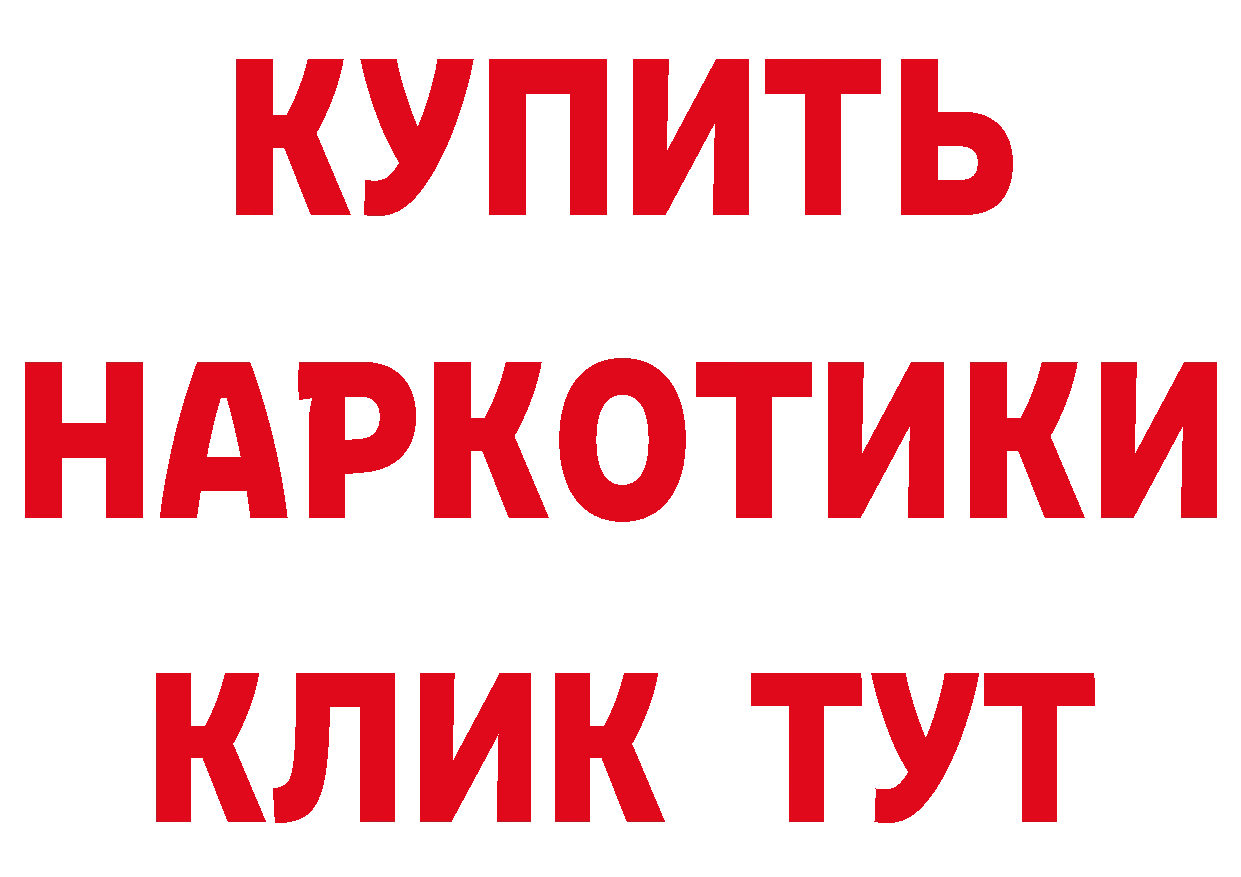 КУПИТЬ НАРКОТИКИ КЛИК ТУТ